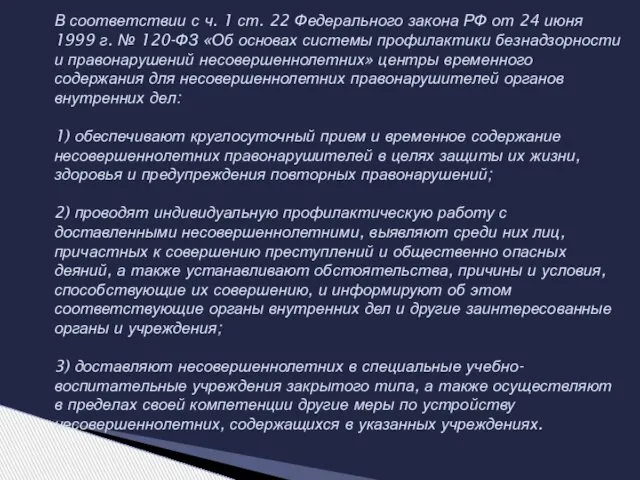 В соответствии с ч. 1 ст. 22 Федерального закона РФ от 24 июня 1999 г. № 120-ФЗ «Об основах системы профилактики безнадзорности и правонарушений несовершеннолетних» центры временного содержания для несовершеннолетних правонарушителей органов внутренних дел:

1) обеспечивают круглосуточный прием и временное содержание несовершеннолетних правонарушителей в целях защиты их жизни, здоровья и предупреждения повторных правонарушений;

2) проводят индивидуальную профилактическую работу с доставленными несовершеннолетними, выявляют среди них лиц, причастных к совершению преступлений и общественно опасных деяний, а также устанавливают обстоятельства, причины и условия, способствующие их совершению, и информируют об этом соответствующие органы внутренних дел и другие заинтересованные органы и учреждения;

3) доставляют несовершеннолетних в специальные учебно-воспитательные учреждения закрытого типа, а также осуществляют в пределах своей компетенции другие меры по устройству несовершеннолетних, содержащихся в указанных учреждениях.